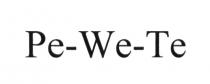 Pe-We-Te